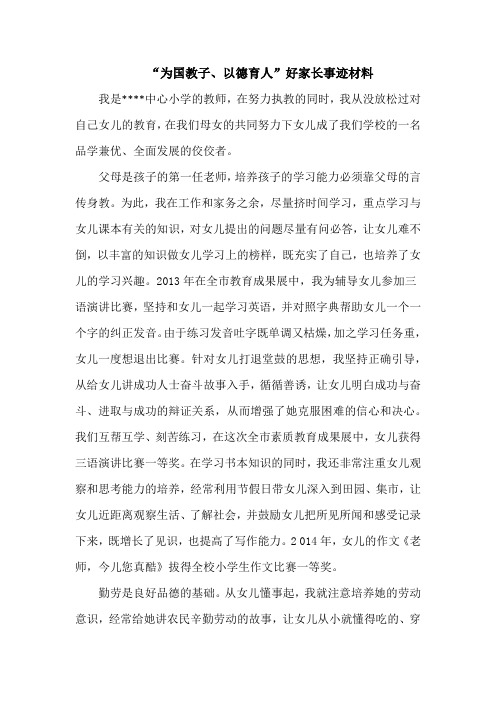 “为国教子、以德育人”好家长事迹材料

我是****中心小学的教师，在努力执教的同时，我从没放松过对自己女儿的教育，在我们母女的共同努力下女儿成了我们学校的一名品学兼优、全面发展的佼佼者。

父母是孩子的第一任老师，培养孩子的学习能力必须靠父母的言传身教。为此，我在工作和家务之余，尽量挤时间学习，重点学习与女儿课本有关的知识，对女儿提出的问题尽量有问必答，让女儿难不倒，以丰富的知识做女儿学习上的榜样，既充实了自己，也培养了女儿的学习兴趣。2013年在全市教育成果展中，我为辅导女儿参加三语演讲比赛，坚持和女儿一起学习英语，并对照字典帮助女儿一个一个字的纠正发音。由于练习发音吐字既单调又枯燥，加之学习任务重，女儿一度想退出比赛。针对女儿打退堂鼓的思想，我坚持正确引导，从给女儿讲成功人士奋斗故事入手，循循善诱，让女儿明白成功与奋斗、进取与成功的辩证关系，从而增强了她克服困难的信心和决心。我们互帮互学、刻苦练习，在这次全市素质教育成果展中，女儿获得三语演讲比赛一等奖。在学习书本知识的同时，我还非常注重女儿观察和思考能力的培养，经常利用节假日带女儿深入到田园、集市，让女儿近距离观察生活、了解社会，并鼓励女儿把所见所闻和感受记录下来，既增长了见识，也提高了写作能力。2014年，女儿的作文《老师，今儿您真酷》拔得全校小学生作文比赛一等奖。

勤劳是良好品德的基础。从女儿懂事起，我就注意培养她的劳动意识，经常给她讲农民辛勤劳动的故事，让女儿从小就懂得吃的、穿